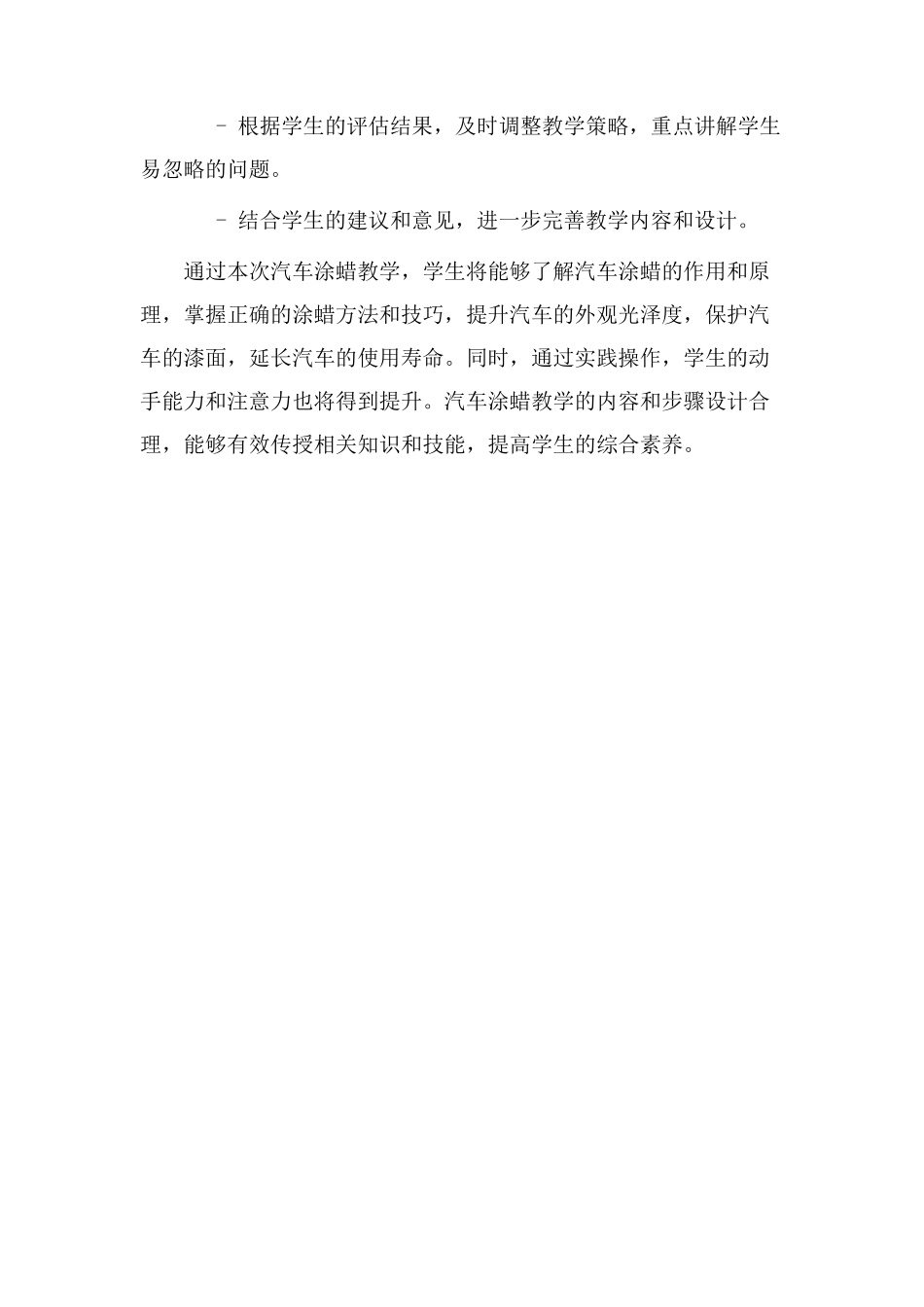 - 根据学生的评估结果，及时调整教学策略，重点讲解学生易忽略的问题。

- 结合学生的建议和意见，进一步完善教学内容和设计。

通过本次汽车涂蜡教学，学生将能够了解汽车涂蜡的作用和原理，掌握正确的涂蜡方法和技巧，提升汽车的外观光泽度，保护汽车的漆面，延长汽车的使用寿命。同时，通过实践操作，学生的动手能力和注意力也将得到提升。汽车涂蜡教学的内容和步骤设计合理，能够有效传授相关知识和技能，提高学生的综合素养。